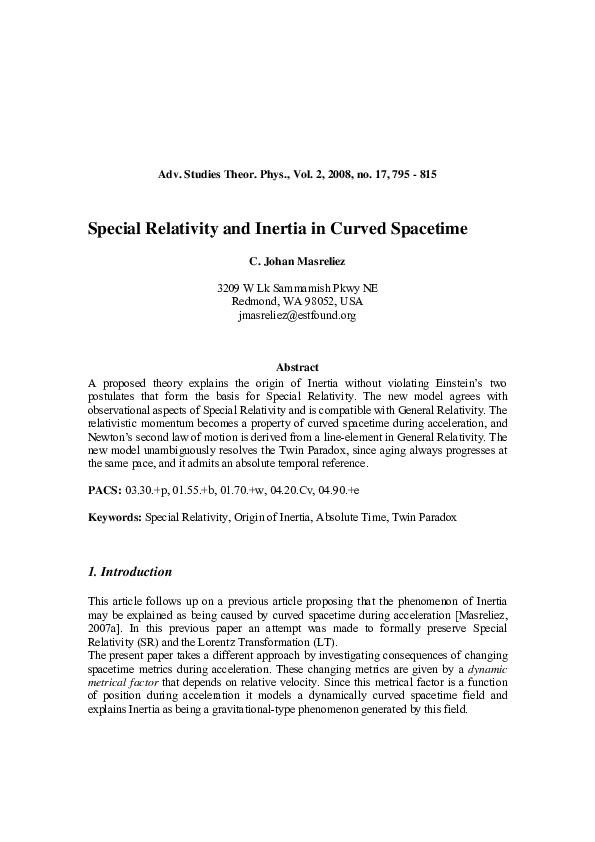 Adv. Studies Theor. Phys., Vol. 2, 2008, no. 17, 795 - 815

Special Relativity and Inertia in Curved Spacetime

C. Johan Masreliez

3209 W Lk Sammamish Pkwy NE
Redmond, WA 98052, USA
jmasreliez@estfound.org

Abstract

A proposed theory explains the origin of Inertia without violating Einstein's two postulates that form the basis for Special Relativity. The new model agrees with observational aspects of Special Relativity and is compatible with General Relativity. The relativistic momentum becomes a property of curved spacetime during acceleration, and Newton's second law of motion is derived from a line-element in General Relativity. The new model unambiguously resolves the Twin Paradox, since aging always progresses at the same pace, and it admits an absolute temporal reference.

PACS: 03.30.+p, 01.55.+b, 01.70.+w, 04.20.Cv, 04.90.+e

Keywords: Special Relativity, Origin of Inertia, Absolute Time, Twin Paradox

1. Introduction

This article follows up on a previous article proposing that the phenomenon of Inertia may be explained as being caused by curved spacetime during acceleration [Masreliez, 2007a]. In this previous paper an attempt was made to formally preserve Special Relativity (SR) and the Lorentz Transformation (LT).

The present paper takes a different approach by investigating consequences of changing spacetime metrics during acceleration. These changing metrics are given by a dynamic metrical factor that depends on relative velocity. Since this metrical factor is a function of position during acceleration it models a dynamically curved spacetime field and explains Inertia as being a gravitational-type phenomenon generated by this field.